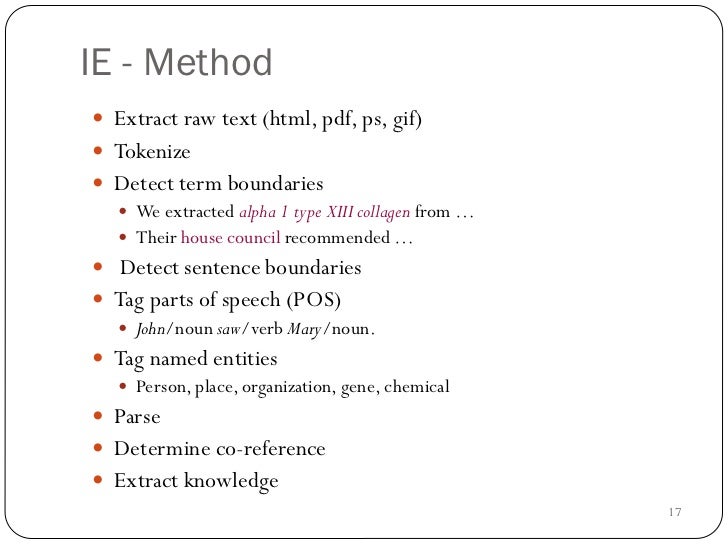 IE - Method

- Extract raw text (html, pdf, ps, gif)
- Tokenize
- Detect term boundaries
  - We extracted alpha 1 type XIII collagen from …
  - Their house council recommended …
- Detect sentence boundaries
- Tag parts of speech (POS)
  - John/noun saw/verb Mary/noun.
- Tag named entities
  - Person, place, organization, gene, chemical
- Parse
- Determine co-reference
- Extract knowledge

17